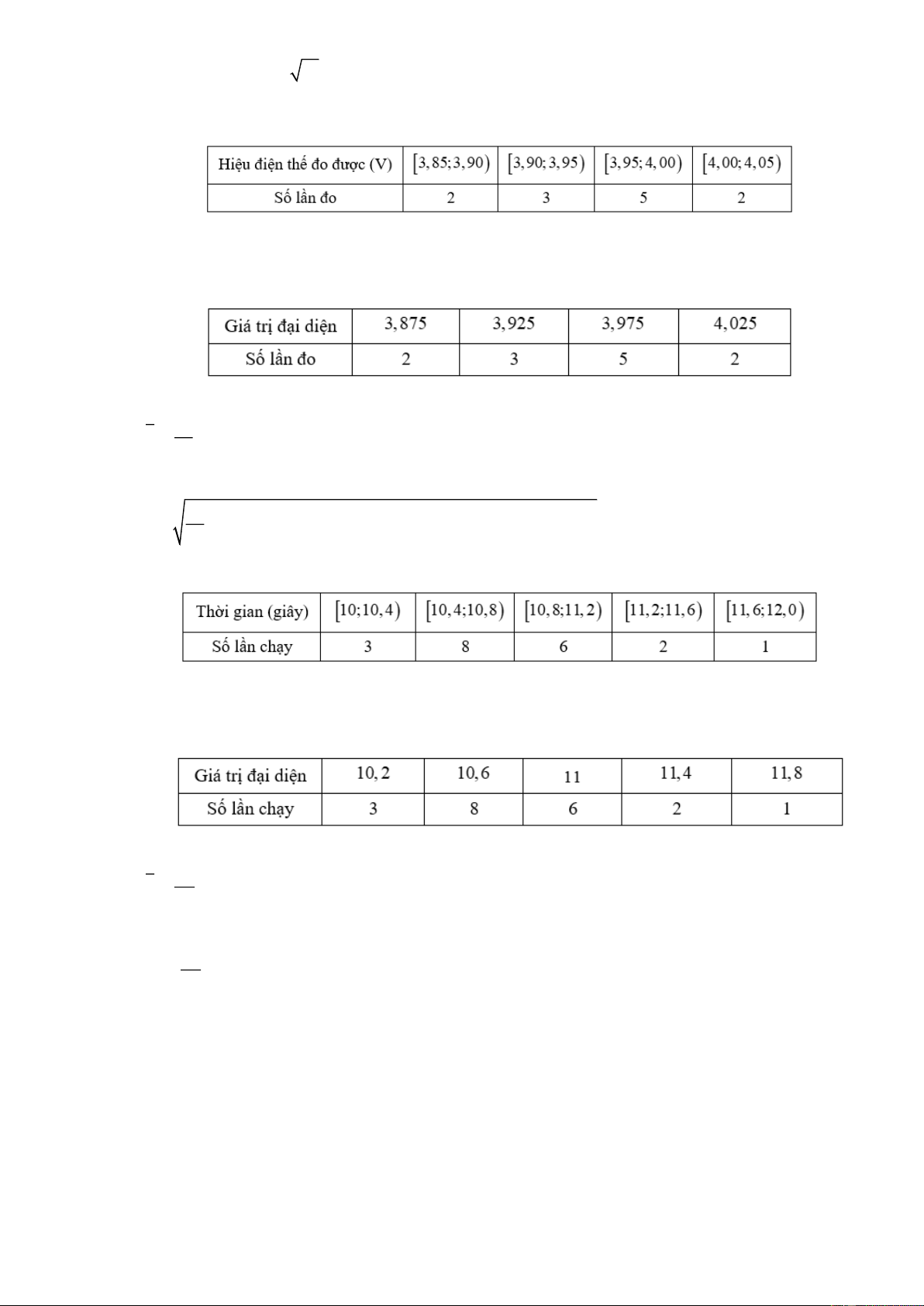 | Hiệu điện thế đo được (V) | $[3,85;3,90)$ | $[3,90;3,95)$ | $[3,95;4,00)$ | $[4,00;4,05)$ |
|---|---|---|---|---|
| Số lần đo | 2 | 3 | 5 | 2 |

| Giá trị đại diện | 3,875 | 3,925 | 3,975 | 4,025 |
|---|---|---|---|---|
| Số lần đo | 2 | 3 | 5 | 2 |

| Thời gian (giây) | $[10;10,4)$ | $[10,4;10,8)$ | $[10,8;11,2)$ | $[11,2;11,6)$ | $[11,6;12,0)$ |
|---|---|---|---|---|---|
| Số lần chạy | 3 | 8 | 6 | 2 | 1 |

| Giá trị đại diện | 10,2 | 10,6 | 11 | 11,4 | 11,8 |
|---|---|---|---|---|---|
| Số lần chạy | 3 | 8 | 6 | 2 | 1 |